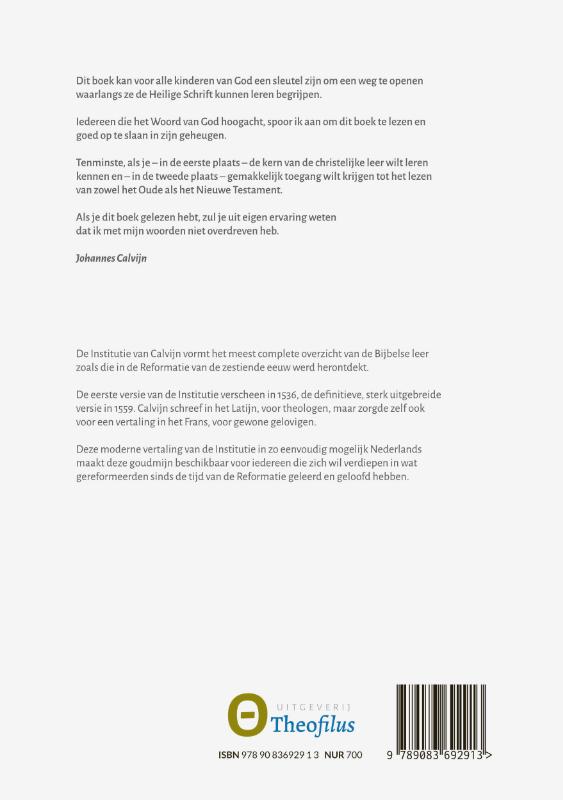 Dit boek kan voor alle kinderen van God een sleutel zijn om een weg te openen waarlangs ze de Heilige Schrift kunnen leren begrijpen.

Iedereen die het Woord van God hoogacht, spoor ik aan om dit boek te lezen en goed op te slaan in zijn geheugen.

Tenminste, als je – in de eerste plaats – de kern van de christelijke leer wilt leren kennen en – in de tweede plaats – gemakkelijk toegang wilt krijgen tot het lezen van zowel het Oude als het Nieuwe Testament.

Als je dit boek gelezen hebt, zul je uit eigen ervaring weten dat ik met mijn woorden niet overdreven heb.

Johannes Calvijn

De Institutie van Calvijn vormt het meest complete overzicht van de Bijbelse leer zoals die in de Reformatie van de zestiende eeuw werd herontdekt.

De eerste versie van de Institutie verscheen in 1536, de definitieve, sterk uitgebreide versie in 1559. Calvijn schreef in het Latijn, voor theologen, maar zorgde zelf ook voor een vertaling in het Frans, voor gewone gelovigen.

Deze moderne vertaling van de Institutie in zo eenvoudig mogelijk Nederlands maakt deze goudmijn beschikbaar voor iedereen die zich wil verdiepen in wat gereformeerden sinds de tijd van de Reformatie geleerd en geloofd hebben.

UITGEVERIJ
Theofilus

ISBN 978 90 836929 1 3 NUR 700

9 789083 692913 >